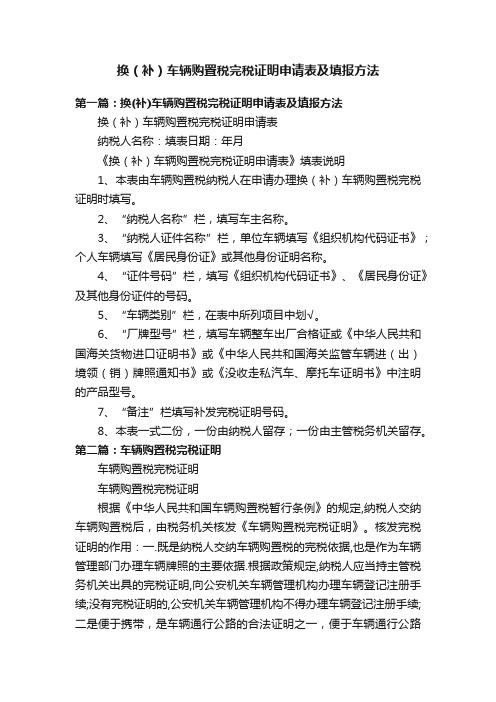 换（补）车辆购置税完税证明申请表及填报方法

第一篇：换(补)车辆购置税完税证明申请表及填报方法

换（补）车辆购置税完税证明申请表

纳税人名称：填表日期：年月

《换（补）车辆购置税完税证明申请表》填表说明

1、本表由车辆购置税纳税人在申请办理换（补）车辆购置税完税证明时填写。

2、“纳税人名称”栏，填写车主名称。

3、“纳税人证件名称”栏，单位车辆填写《组织机构代码证书》；个人车辆填写《居民身份证》或其他身份证明名称。

4、“证件号码”栏，填写《组织机构代码证书》、《居民身份证》及其他身份证件的号码。

5、“车辆类别”栏，在表中所列项目中划√。

6、“厂牌型号”栏，填写车辆整车出厂合格证或《中华人民共和国海关货物进口证明书》或《中华人民共和国海关监管车辆进（出）境领（销）牌照通知书》或《没收走私汽车、摩托车证明书》中注明的产品型号。

7、“备注”栏填写补发完税证明号码。

8、本表一式二份，一份由纳税人留存；一份由主管税务机关留存。

第二篇：车辆购置税完税证明

车辆购置税完税证明

车辆购置税完税证明

根据《中华人民共和国车辆购置税暂行条例》的规定,纳税人交纳车辆购置税后，由税务机关核发《车辆购置税完税证明》。核发完税证明的作用：一.既是纳税人交纳车辆购置税的完税依据,也是作为车辆管理部门办理车辆牌照的主要依据.根据政策规定,纳税人应当持主管税务机关出具的完税证明,向公安机关车辆管理机构办理车辆登记注册手续;没有完税证明的,公安机关车辆管理机构不得办理车辆登记注册手续;二是便于携带，是车辆通行公路的合法证明之一，便于车辆通行公路